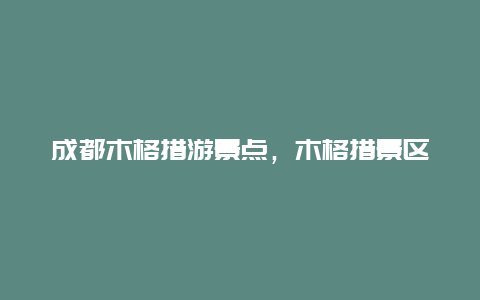 成都木格措游景点，木格措景区